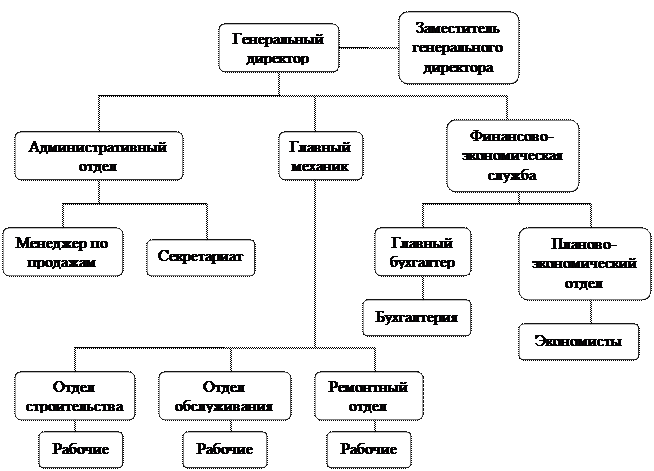 Генеральный директор

Заместитель генерального директора

Административный отдел

Главный механик

Финансово-экономическая служба

Менеджер по продажам

Секретариат

Главный бухгалтер

Планово-экономический отдел

Бухгалтерия

Экономисты

Отдел строительства

Отдел обслуживания

Ремонтный отдел

Рабочие

Рабочие

Рабочие